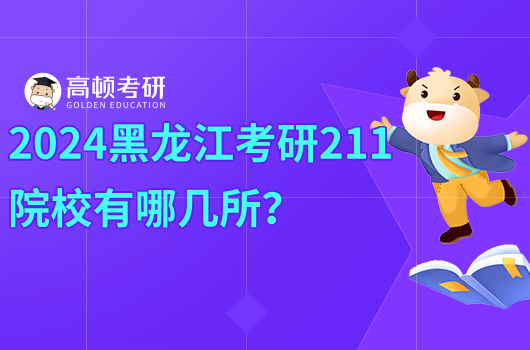 高顿考研
GOLDEN EDUCATION

2024黑龙江考研211院校有哪几所？